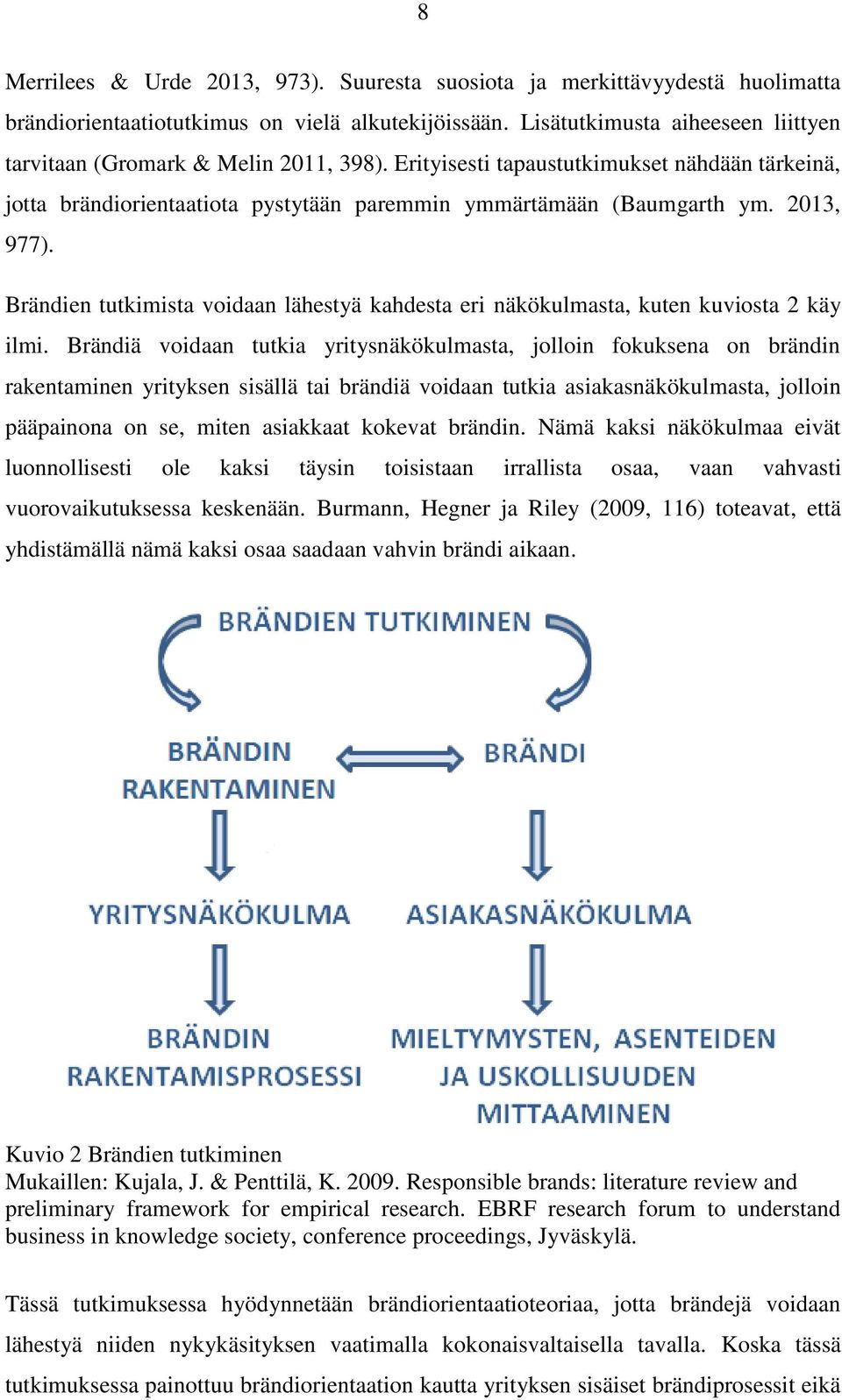 8

Merrilees & Urde 2013, 973). Suuresta suosiota ja merkittävyydestä huolimatta brändiorientaatiotutkimus on vielä alkutekijöissään. Lisätutkimusta aiheeseen liittyen tarvitaan (Gromark & Melin 2011, 398). Erityisesti tapaustutkimukset nähdään tärkeinä, jotta brändiorientaatiota pystytään paremmin ymmärtämään (Baumgarth ym. 2013, 977).

Brändien tutkimista voidaan lähestyä kahdesta eri näkökulmasta, kuten kuviosta 2 käy ilmi. Brändiä voidaan tutkia yritysnäkökulmasta, jolloin fokuksena on brändin rakentaminen yrityksen sisällä tai brändiä voidaan tutkia asiakasnäkökulmasta, jolloin pääpainona on se, miten asiakkaat kokevat brändin. Nämä kaksi näkökulmaa eivät luonnollisesti ole kaksi täysin toisistaan irrallista osaa, vaan vahvasti vuorovaikutuksessa keskenään. Burmann, Hegner ja Riley (2009, 116) toteavat, että yhdistämällä nämä kaksi osaa saadaan vahvin brändi aikaan.

BRÄNDIEN TUTKIMINEN

BRÄNDIN RAKENTAMINEN

BRÄNDI

YRITYSNÄKÖKULMA

ASIAKASNÄKÖKULMA

BRÄNDIN RAKENTAMISPROSESSI

MIELTYMYSTEN, ASENTEIDEN JA USKOLLISUUDEN MITTAAMINEN

Kuvio 2 Brändien tutkiminen
Mukaillen: Kujala, J. & Penttilä, K. 2009. Responsible brands: literature review and preliminary framework for empirical research. EBRF research forum to understand business in knowledge society, conference proceedings, Jyväskylä.

Tässä tutkimuksessa hyödynnetään brändiorientaatioteoriaa, jotta brändejä voidaan lähestyä niiden nykykäsityksen vaatimalla kokonaisvaltaisella tavalla. Koska tässä tutkimuksessa painottuu brändiorientaation kautta yrityksen sisäiset brändiprosessit eikä